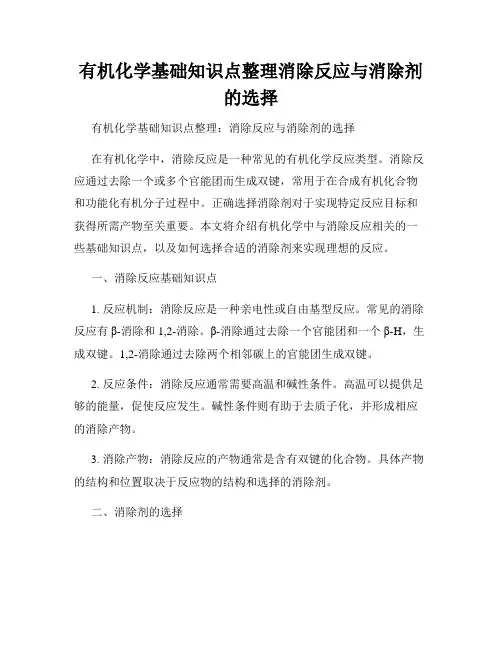 有机化学基础知识点整理消除反应与消除剂的选择

有机化学基础知识点整理：消除反应与消除剂的选择

在有机化学中，消除反应是一种常见的有机化学反应类型。消除反应通过去除一个或多个官能团而生成双键，常用于在合成有机化合物和功能化有机分子过程中。正确选择消除剂对于实现特定反应目标和获得所需产物至关重要。本文将介绍有机化学中与消除反应相关的一些基础知识点，以及如何选择合适的消除剂来实现理想的反应。

一、消除反应基础知识点

1. 反应机制：消除反应是一种亲电性或自由基型反应。常见的消除反应有 β-消除和 1,2-消除。β-消除通过去除一个官能团和一个 β-H，生成双键。1,2-消除通过去除两个相邻碳上的官能团生成双键。

2. 反应条件：消除反应通常需要高温和碱性条件。高温可以提供足够的能量，促使反应发生。碱性条件则有助于去质子化，并形成相应的消除产物。

3. 消除产物：消除反应的产物通常是含有双键的化合物。具体产物的结构和位置取决于反应物的结构和选择的消除剂。

二、消除剂的选择